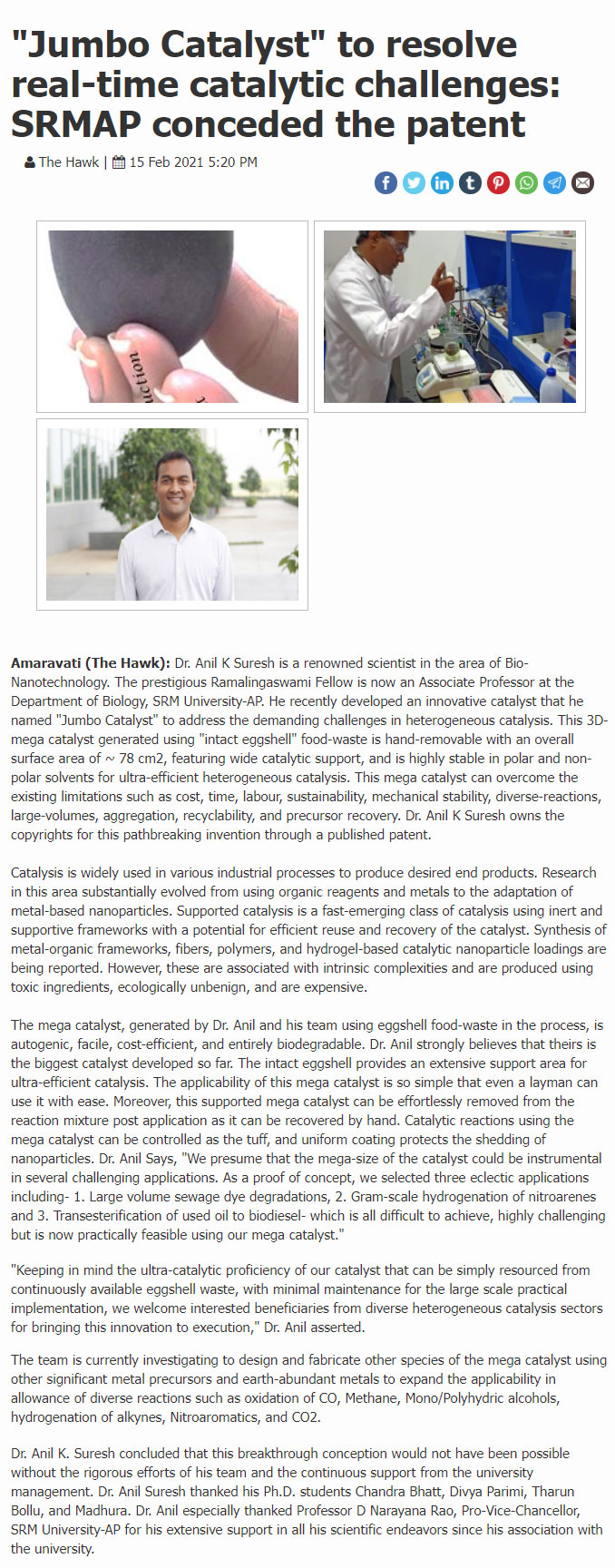 "Jumbo Catalyst" to resolve real-time catalytic challenges: SRMAP conceded the patent

The Hawk | 15 Feb 2021 5:20 PM

uction

**Amaravati (The Hawk):** Dr. Anil K Suresh is a renowned scientist in the area of Bio-Nanotechnology. The prestigious Ramalingaswami Fellow is now an Associate Professor at the Department of Biology, SRM University-AP. He recently developed an innovative catalyst that he named "Jumbo Catalyst" to address the demanding challenges in heterogeneous catalysis. This 3D-mega catalyst generated using "intact eggshell" food-waste is hand-removable with an overall surface area of ~ 78 cm2, featuring wide catalytic support, and is highly stable in polar and non-polar solvents for ultra-efficient heterogeneous catalysis. This mega catalyst can overcome the existing limitations such as cost, time, labour, sustainability, mechanical stability, diverse-reactions, large-volumes, aggregation, recyclability, and precursor recovery. Dr. Anil K Suresh owns the copyrights for this pathbreaking invention through a published patent.

Catalysis is widely used in various industrial processes to produce desired end products. Research in this area substantially evolved from using organic reagents and metals to the adaptation of metal-based nanoparticles. Supported catalysis is a fast-emerging class of catalysis using inert and supportive frameworks with a potential for efficient reuse and recovery of the catalyst. Synthesis of metal-organic frameworks, fibers, polymers, and hydrogel-based catalytic nanoparticle loadings are being reported. However, these are associated with intrinsic complexities and are produced using toxic ingredients, ecologically unbenign, and are expensive.

The mega catalyst, generated by Dr. Anil and his team using eggshell food-waste in the process, is autogenic, facile, cost-efficient, and entirely biodegradable. Dr. Anil strongly believes that theirs is the biggest catalyst developed so far. The intact eggshell provides an extensive support area for ultra-efficient catalysis. The applicability of this mega catalyst is so simple that even a layman can use it with ease. Moreover, this supported mega catalyst can be effortlessly removed from the reaction mixture post application as it can be recovered by hand. Catalytic reactions using the mega catalyst can be controlled as the tuff, and uniform coating protects the shedding of nanoparticles. Dr. Anil Says, "We presume that the mega-size of the catalyst could be instrumental in several challenging applications. As a proof of concept, we selected three eclectic applications including- 1. Large volume sewage dye degradations, 2. Gram-scale hydrogenation of nitroarenes and 3. Transesterification of used oil to biodiesel- which is all difficult to achieve, highly challenging but is now practically feasible using our mega catalyst."

"Keeping in mind the ultra-catalytic proficiency of our catalyst that can be simply resourced from continuously available eggshell waste, with minimal maintenance for the large scale practical implementation, we welcome interested beneficiaries from diverse heterogeneous catalysis sectors for bringing this innovation to execution," Dr. Anil asserted.

The team is currently investigating to design and fabricate other species of the mega catalyst using other significant metal precursors and earth-abundant metals to expand the applicability in allowance of diverse reactions such as oxidation of CO, Methane, Mono/Polyhydric alcohols, hydrogenation of alkynes, Nitroaromatics, and CO2.

Dr. Anil K. Suresh concluded that this breakthrough conception would not have been possible without the rigorous efforts of his team and the continuous support from the university management. Dr. Anil Suresh thanked his Ph.D. students Chandra Bhatt, Divya Parimi, Tharun Bollu, and Madhura. Dr. Anil especially thanked Professor D Narayana Rao, Pro-Vice-Chancellor, SRM University-AP for his extensive support in all his scientific endeavors since his association with the university.